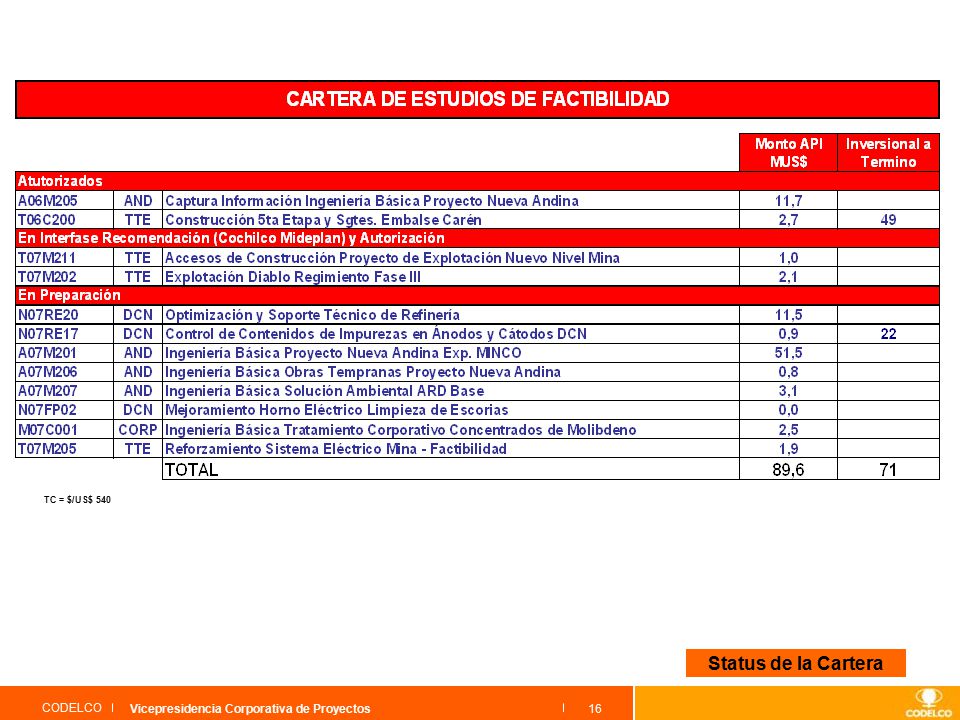 CARTERA DE ESTUDIOS DE FACTIBILIDAD

| | | | Monto API MUS$ | Inversional a Termino |
|---|---|---|---|---|
| Atutorizados | | | | |
| A06M205 | AND | Captura Información Ingeniería Básica Proyecto Nueva Andina | 11,7 | |
| T06C200 | TTE | Construcción 5ta Etapa y Sgtes. Embalse Carén | 2,7 | 49 |
| En Interfase Recomendación (Cochilco Mideplan) y Autorización | | | | |
| T07M211 | TTE | Accesos de Construcción Proyecto de Explotación Nuevo Nivel Mina | 1,0 | |
| T07M202 | TTE | Explotación Diablo Regimiento Fase III | 2,1 | |
| En Preparación | | | | |
| N07RE20 | DCN | Optimización y Soporte Técnico de Refinería | 11,5 | |
| N07RE17 | DCN | Control de Contenidos de Impurezas en Ánodos y Cátodos DCN | 0,9 | 22 |
| A07M201 | AND | Ingeniería Básica Proyecto Nueva Andina Exp. MINCO | 51,5 | |
| A07M206 | AND | Ingeniería Básica Obras Tempranas Proyecto Nueva Andina | 0,8 | |
| A07M207 | AND | Ingeniería Básica Solución Ambiental ARD Base | 3,1 | |
| N07FP02 | DCN | Mejoramiento Horno Eléctrico Limpieza de Escorias | 0,0 | |
| M07C001 | CORP | Ingeniería Básica Tratamiento Corporativo Concentrados de Molibdeno | 2,5 | |
| T07M205 | TTE | Reforzamiento Sistema Eléctrico Mina - Factibilidad | 1,9 | |
| | | TOTAL | 89,6 | 71 |

TC = $/US$ 540

Status de la Cartera

CODELCO | Vicepresidencia Corporativa de Proyectos | 16

CODELCO